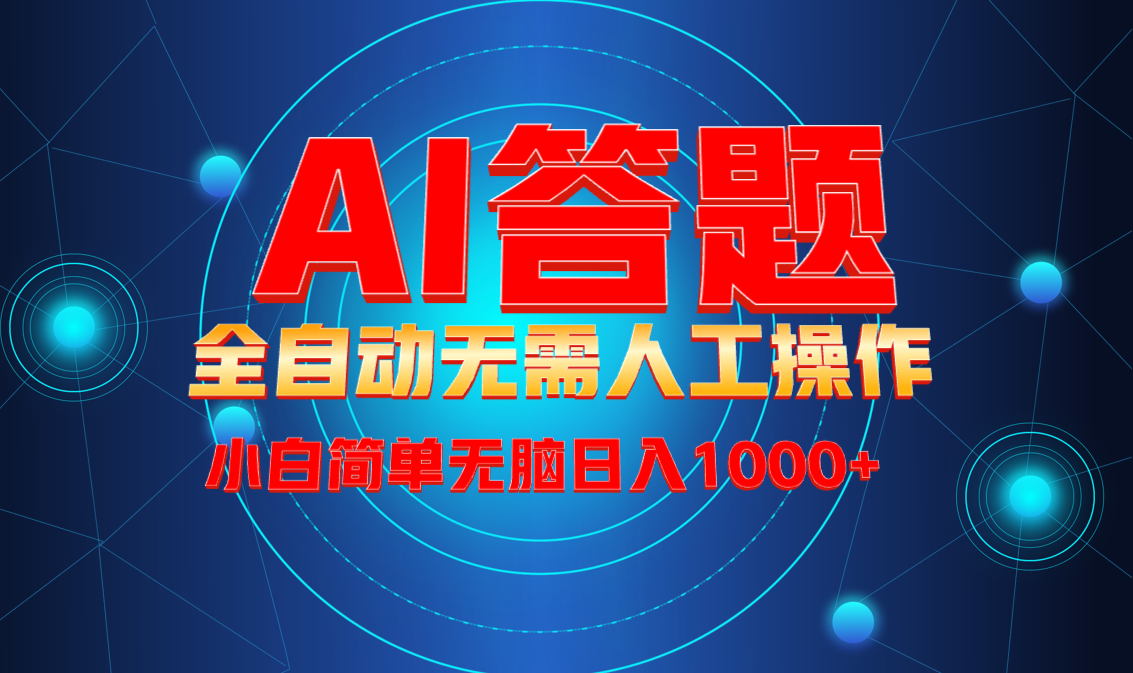 AI答题

全自动无需人工操作

小白简单无脑日入1000+